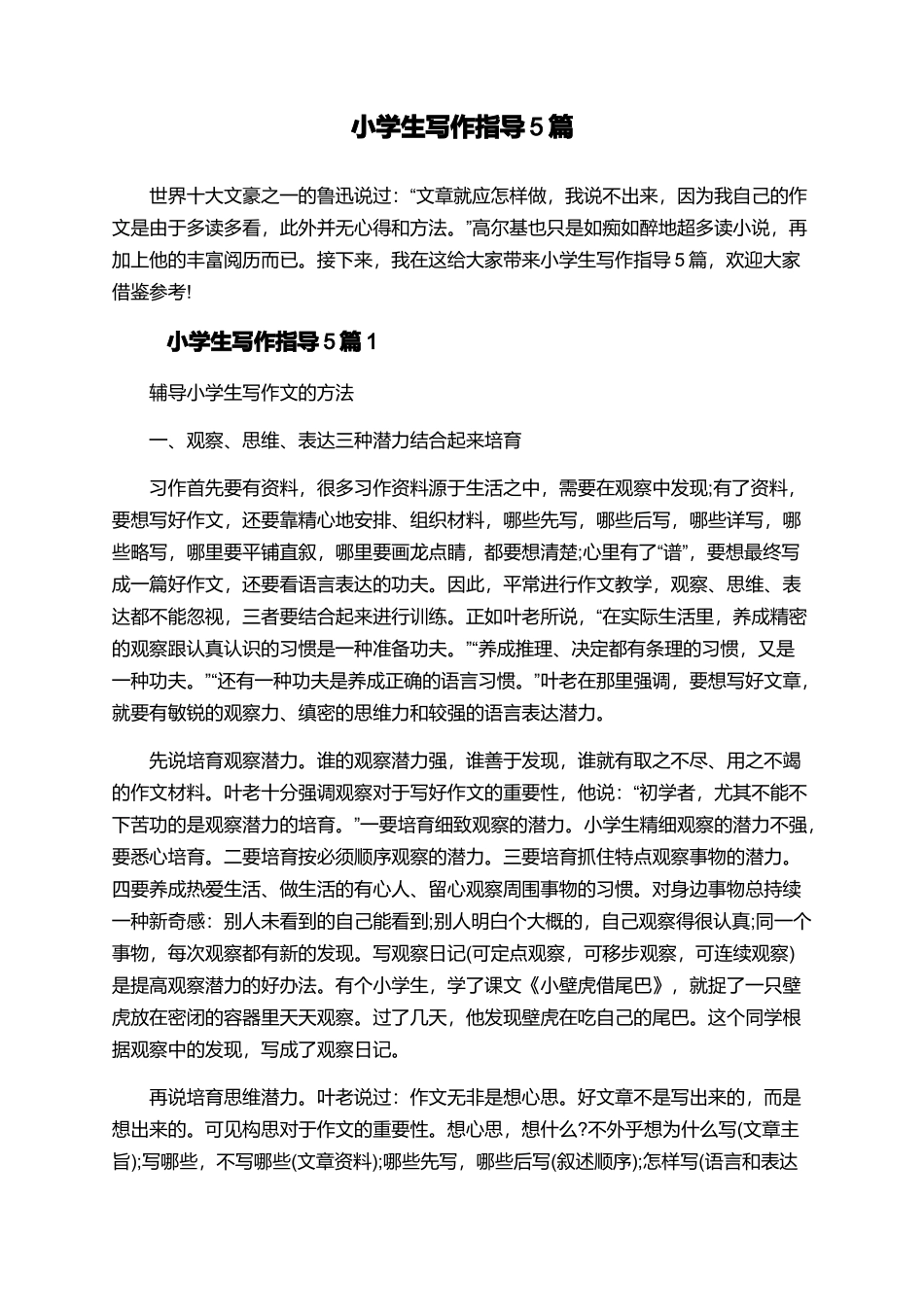 小学生写作指导5篇

世界十大文豪之一的鲁迅说过：“文章就应怎样做，我说不出来，因为我自己的作文是由于多读多看，此外并无心得和方法。”高尔基也只是如痴如醉地超多读小说，再加上他的丰富阅历而已。接下来，我在这给大家带来小学生写作指导5篇，欢迎大家借鉴参考!

小学生写作指导5篇1

辅导小学生写作文的方法

一、观察、思维、表达三种潜力结合起来培育

习作首先要有资料，很多习作资料源于生活之中，需要在观察中发现;有了资料，要想写好作文，还要靠精心地安排、组织材料，哪些先写，哪些后写，哪些详写，哪些略写，哪里要平铺直叙，哪里要画龙点睛，都要想清楚;心里有了“谱”，要想最终写成一篇好作文，还要看语言表达的功夫。因此，平常进行作文教学，观察、思维、表达都不能忽视，三者要结合起来进行训练。正如叶老所说，“在实际生活里，养成精密的观察跟认真认识的习惯是一种准备功夫。”“养成推理、决定都有条理的习惯，又是一种功夫。”“还有一种功夫是养成正确的语言习惯。”叶老在那里强调，要想写好文章，就要有敏锐的观察力、缜密的思维力和较强的语言表达潜力。

先说培育观察潜力。谁的观察潜力强，谁善于发现，谁就有取之不尽、用之不竭的作文材料。叶老十分强调观察对于写好作文的重要性，他说：“初学者，尤其不能不下苦功的是观察潜力的培育。”一要培育细致观察的潜力。小学生精细观察的潜力不强，要悉心培育。二要培育按必须顺序观察的潜力。三要培育抓住特点观察事物的潜力。四要养成热爱生活、做生活的有心人、留心观察周围事物的习惯。对身边事物总持续一种新奇感：别人未看到的自己能看到;别人明白个大概的，自己观察得很认真;同一个事物，每次观察都有新的发现。写观察日记(可定点观察，可移步观察，可连续观察)是提高观察潜力的好办法。有个小学生，学了课文《小壁虎借尾巴》，就捉了一只壁虎放在密闭的容器里天天观察。过了几天，他发现壁虎在吃自己的尾巴。这个同学根据观察中的发现，写成了观察日记。

再说培育思维潜力。叶老说过：作文无非是想心思。好文章不是写出来的，而是想出来的。可见构思对于作文的重要性。想心思，想什么?不外乎想为什么写(文章主旨);写哪些，不写哪些(文章资料);哪些先写，哪些后写(叙述顺序);怎样写(语言和表达